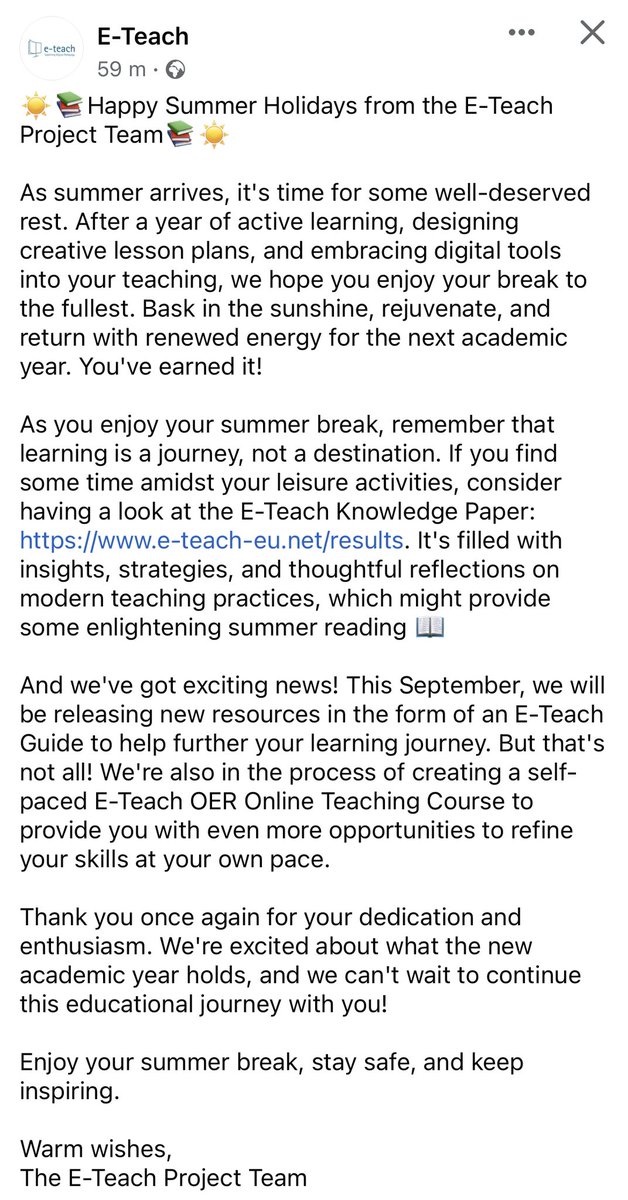 e-teach

E-Teach

59 m ·

☀️📚Happy Summer Holidays from the E-Teach Project Team📚☀️

As summer arrives, it's time for some well-deserved rest. After a year of active learning, designing creative lesson plans, and embracing digital tools into your teaching, we hope you enjoy your break to the fullest. Bask in the sunshine, rejuvenate, and return with renewed energy for the next academic year. You've earned it!

As you enjoy your summer break, remember that learning is a journey, not a destination. If you find some time amidst your leisure activities, consider having a look at the E-Teach Knowledge Paper: https://www.e-teach-eu.net/results. It's filled with insights, strategies, and thoughtful reflections on modern teaching practices, which might provide some enlightening summer reading 📖

And we've got exciting news! This September, we will be releasing new resources in the form of an E-Teach Guide to help further your learning journey. But that's not all! We're also in the process of creating a self-paced E-Teach OER Online Teaching Course to provide you with even more opportunities to refine your skills at your own pace.

Thank you once again for your dedication and enthusiasm. We're excited about what the new academic year holds, and we can't wait to continue this educational journey with you!

Enjoy your summer break, stay safe, and keep inspiring.

Warm wishes,
The E-Teach Project Team